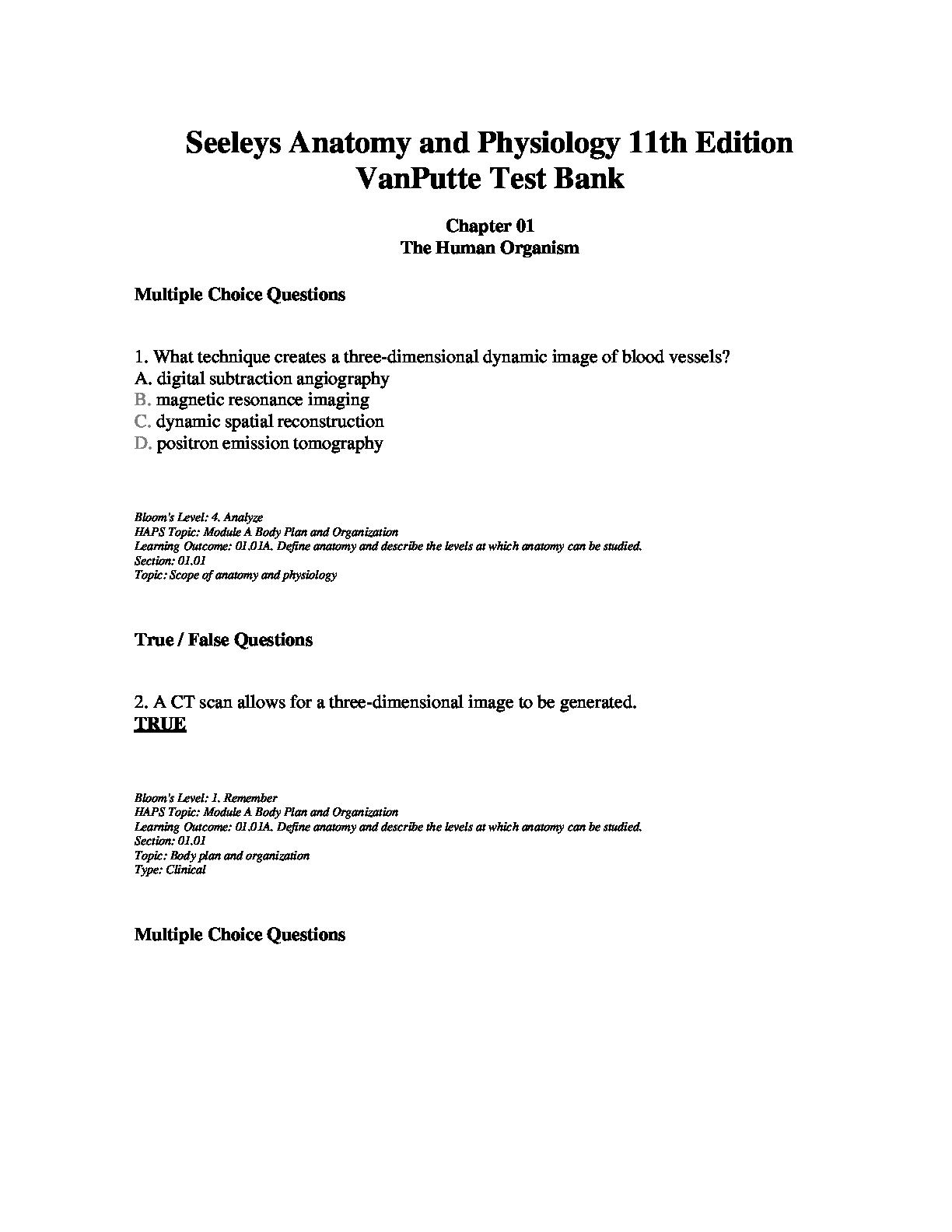 Seeleys Anatomy and Physiology 11th Edition VanPutte Test Bank

Chapter 01
The Human Organism

Multiple Choice Questions

1. What technique creates a three-dimensional dynamic image of blood vessels?
A. digital subtraction angiography
B. magnetic resonance imaging
C. dynamic spatial reconstruction
D. positron emission tomography

Bloom's Level: 4. Analyze
HAPS Topic: Module A Body Plan and Organization
Learning Outcome: 01.01A. Define anatomy and describe the levels at which anatomy can be studied.
Section: 01.01
Topic: Scope of anatomy and physiology

True / False Questions

2. A CT scan allows for a three-dimensional image to be generated.
TRUE

Bloom's Level: 1. Remember
HAPS Topic: Module A Body Plan and Organization
Learning Outcome: 01.01A. Define anatomy and describe the levels at which anatomy can be studied.
Section: 01.01
Topic: Body plan and organization
Type: Clinical

Multiple Choice Questions